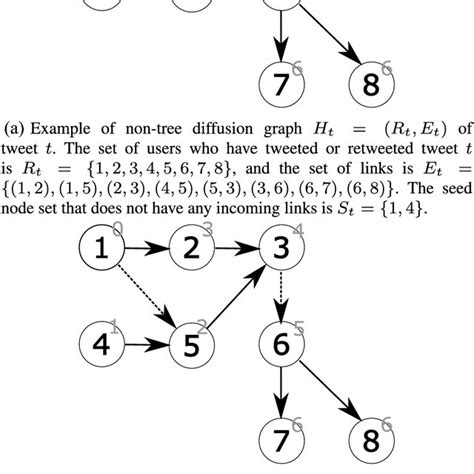 7 6 8 6

(a) Example of non-tree diffusion graph $H_t = (R_t, E_t)$ of tweet $t$. The set of users who have tweeted or retweeted tweet $t$ is $R_t = \{1, 2, 3, 4, 5, 6, 7, 8\}$, and the set of links is $E_t = \{(1, 2), (1, 5), (2, 3), (4, 5), (5, 3), (3, 6), (6, 7), (6, 8)\}$. The seed node set that does not have any incoming links is $S_t = \{1, 4\}$.

1 0 2 3 3 4

4 1 5 2 6 5

7 6 8 6